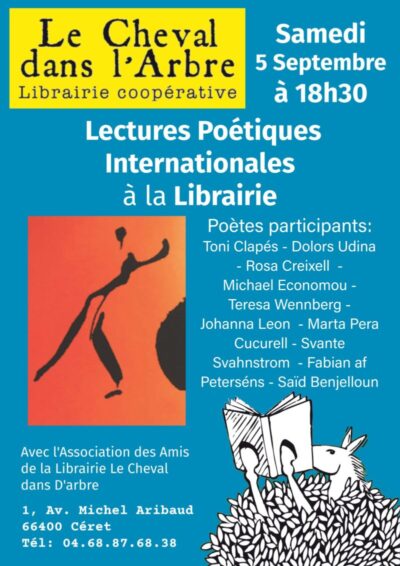 Le Cheval dans l'Arbre
Librairie coopérative

Samedi
5 Septembre
à 18h30

Lectures Poétiques Internationales à la Librairie

Poètes participants:
Toni Clapés - Dolors Udina - Rosa Creixell - Michael Economou - Teresa Wennberg - Johanna Leon - Marta Pera Cucurell - Svante Svahnstrom - Fabian af Peterséns - Saïd Benjelloun

Avec l'Association des Amis de la Librairie Le Cheval dans D'arbre

1, Av. Michel Aribaud
66400 Céret
Tél: 04.68.87.68.38